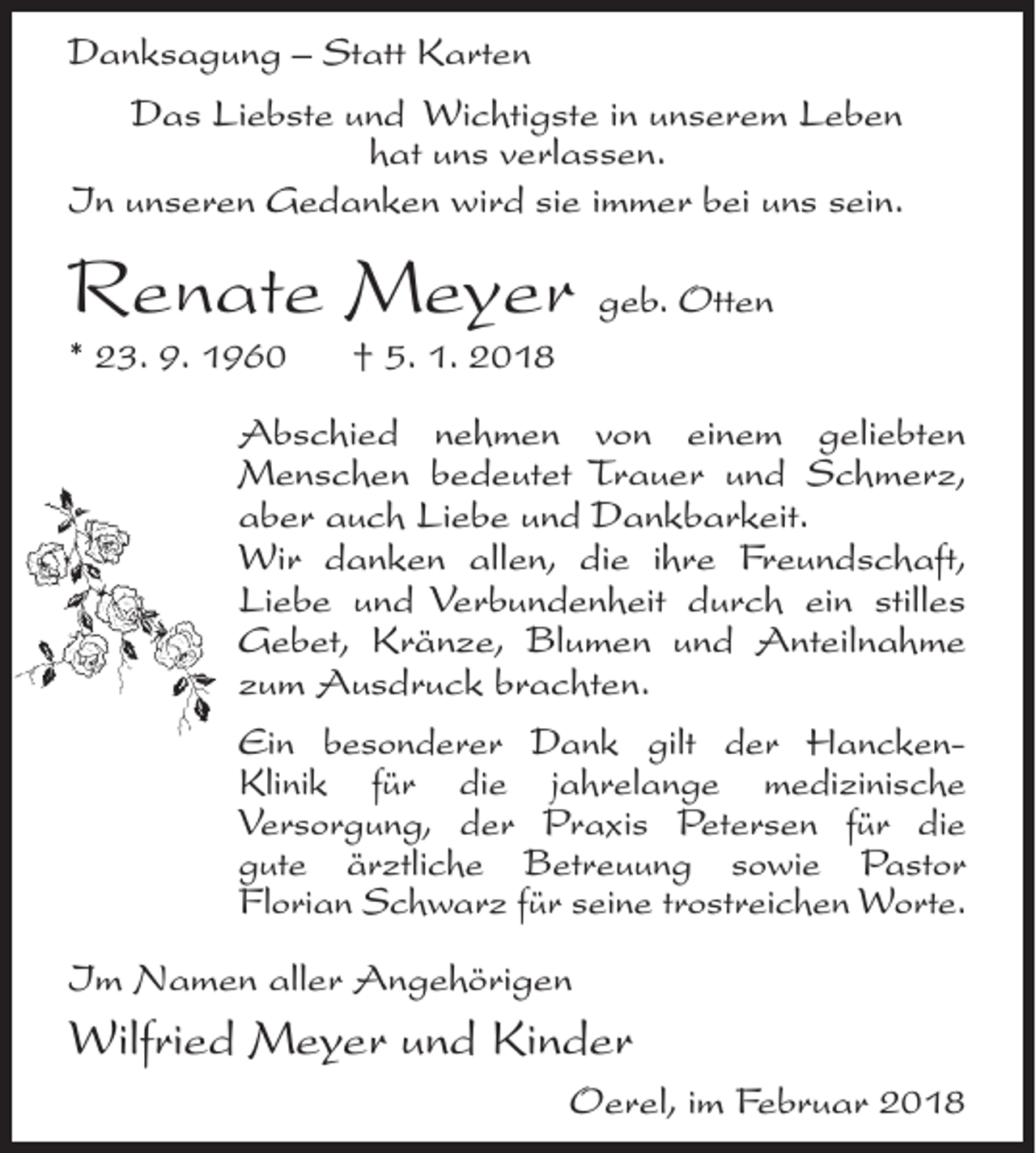 Danksagung – Statt Karten

Das Liebste und Wichtigste in unserem Leben hat uns verlassen.

In unseren Gedanken wird sie immer bei uns sein.

Renate Meyer geb. Otten

* 23. 9. 1960 † 5. 1. 2018

Abschied nehmen von einem geliebten Menschen bedeutet Trauer und Schmerz, aber auch Liebe und Dankbarkeit.
Wir danken allen, die ihre Freundschaft, Liebe und Verbundenheit durch ein stilles Gebet, Kränze, Blumen und Anteilnahme zum Ausdruck brachten.

Ein besonderer Dank gilt der Hancken-Klinik für die jahrelange medizinische Versorgung, der Praxis Petersen für die gute ärztliche Betreuung sowie Pastor Florian Schwarz für seine trostreichen Worte.

Im Namen aller Angehörigen

Wilfried Meyer und Kinder

Oerel, im Februar 2018